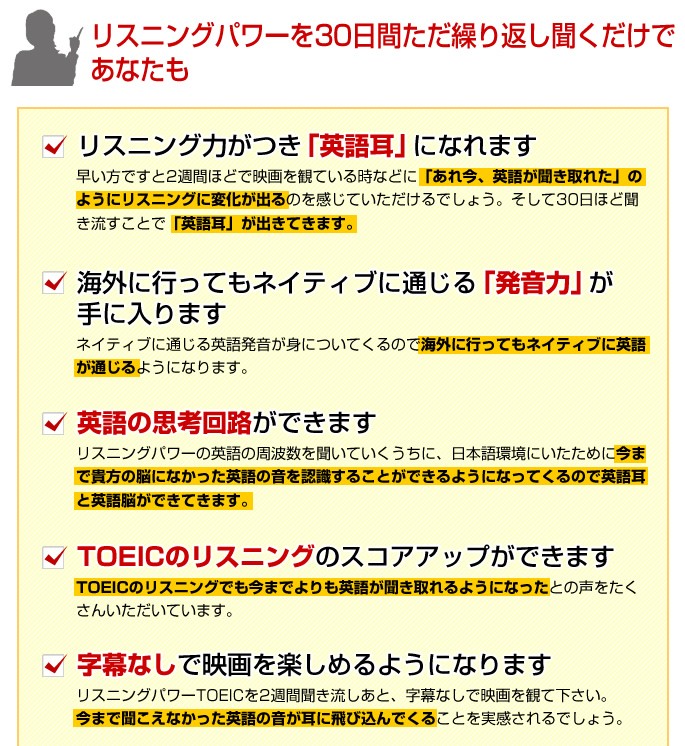 リスニングパワーを30日間ただ繰り返し聞くだけであなたも

リスニング力がつき「英語耳」になれます

早い方ですと2週間ほどで映画を観ている時などに「あれ今、英語が聞き取れた」のようにリスニングに変化が出るのを感じていただけるでしょう。そして30日ほど聞き流すことで「英語耳」が出きてきます。

海外に行ってもネイティブに通じる「発音力」が手に入ります

ネイティブに通じる英語発音が身についてくるので海外に行ってもネイティブに英語が通じるようになります。

英語の思考回路ができます

リスニングパワーの英語の周波数を聞いていくうちに、日本語環境にいたために今まで貴方の脳になかった英語の音を認識することができるようになってくるので英語耳と英語脳ができてきます。

TOEICのリスニングのスコアアップができます

TOEICのリスニングでも今までよりも英語が聞き取れるようになったとの声をたくさんいただいています。

字幕なしで映画を楽しめるようになります

リスニングパワーTOEICを2週間聞き流しあと、字幕なしで映画を観て下さい。今まで聞こえなかった英語の音が耳に飛び込んでくることを実感されるでしょう。